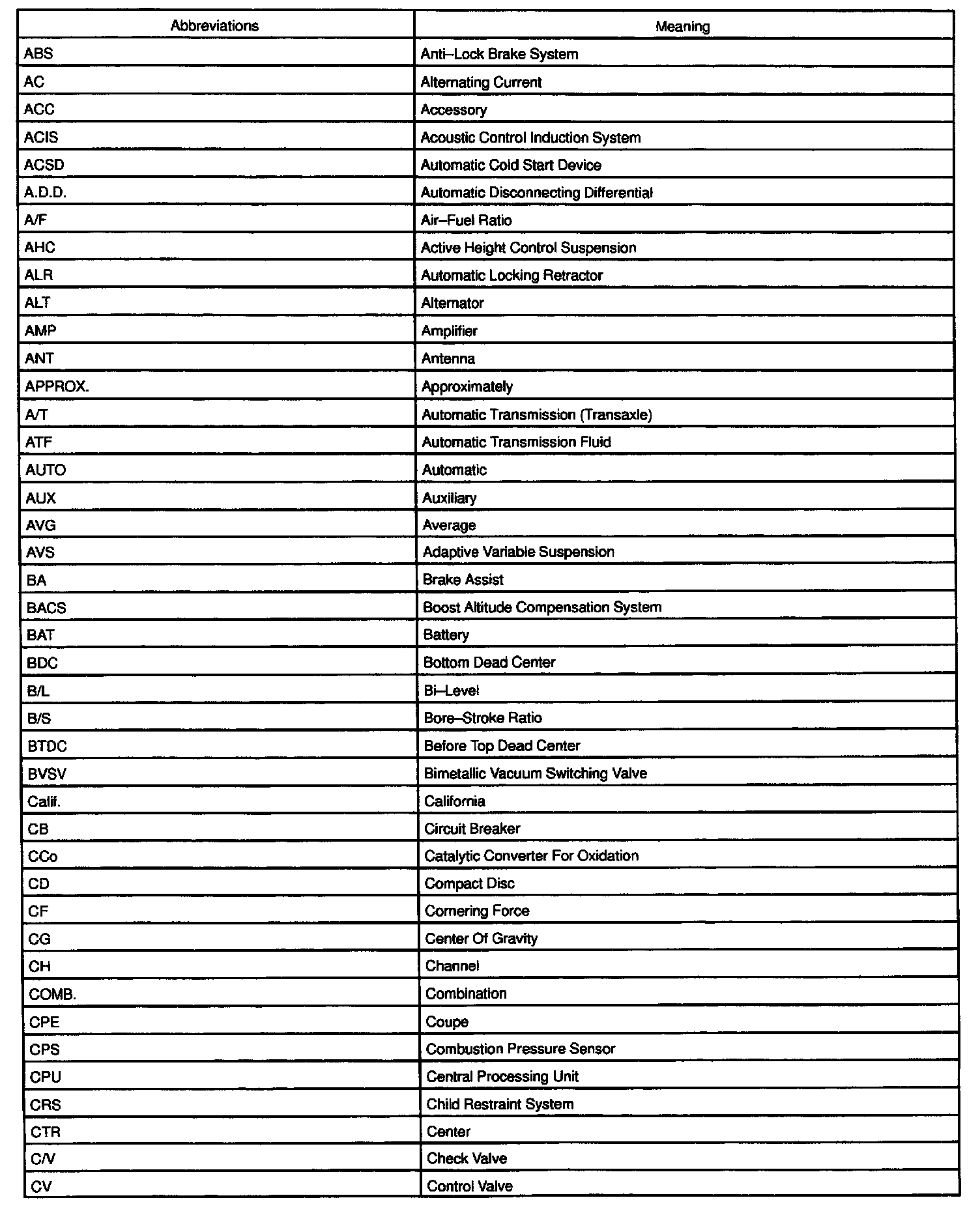 | Abbreviations | Meaning |
|---|---|
| ABS | Anti–Lock Brake System |
| AC | Alternating Current |
| ACC | Accessory |
| ACIS | Acoustic Control Induction System |
| ACSD | Automatic Cold Start Device |
| A.D.D. | Automatic Disconnecting Differential |
| A/F | Air–Fuel Ratio |
| AHC | Active Height Control Suspension |
| ALR | Automatic Locking Retractor |
| ALT | Alternator |
| AMP | Amplifier |
| ANT | Antenna |
| APPROX. | Approximately |
| A/T | Automatic Transmission (Transaxle) |
| ATF | Automatic Transmission Fluid |
| AUTO | Automatic |
| AUX | Auxiliary |
| AVG | Average |
| AVS | Adaptive Variable Suspension |
| BA | Brake Assist |
| BACS | Boost Altitude Compensation System |
| BAT | Battery |
| BDC | Bottom Dead Center |
| B/L | Bi–Level |
| B/S | Bore–Stroke Ratio |
| BTDC | Before Top Dead Center |
| BVSV | Bimetallic Vacuum Switching Valve |
| Calif. | California |
| CB | Circuit Breaker |
| CCo | Catalytic Converter For Oxidation |
| CD | Compact Disc |
| CF | Cornering Force |
| CG | Center Of Gravity |
| CH | Channel |
| COMB. | Combination |
| CPE | Coupe |
| CPS | Combustion Pressure Sensor |
| CPU | Central Processing Unit |
| CRS | Child Restraint System |
| CTR | Center |
| C/V | Check Valve |
| CV | Control Valve |